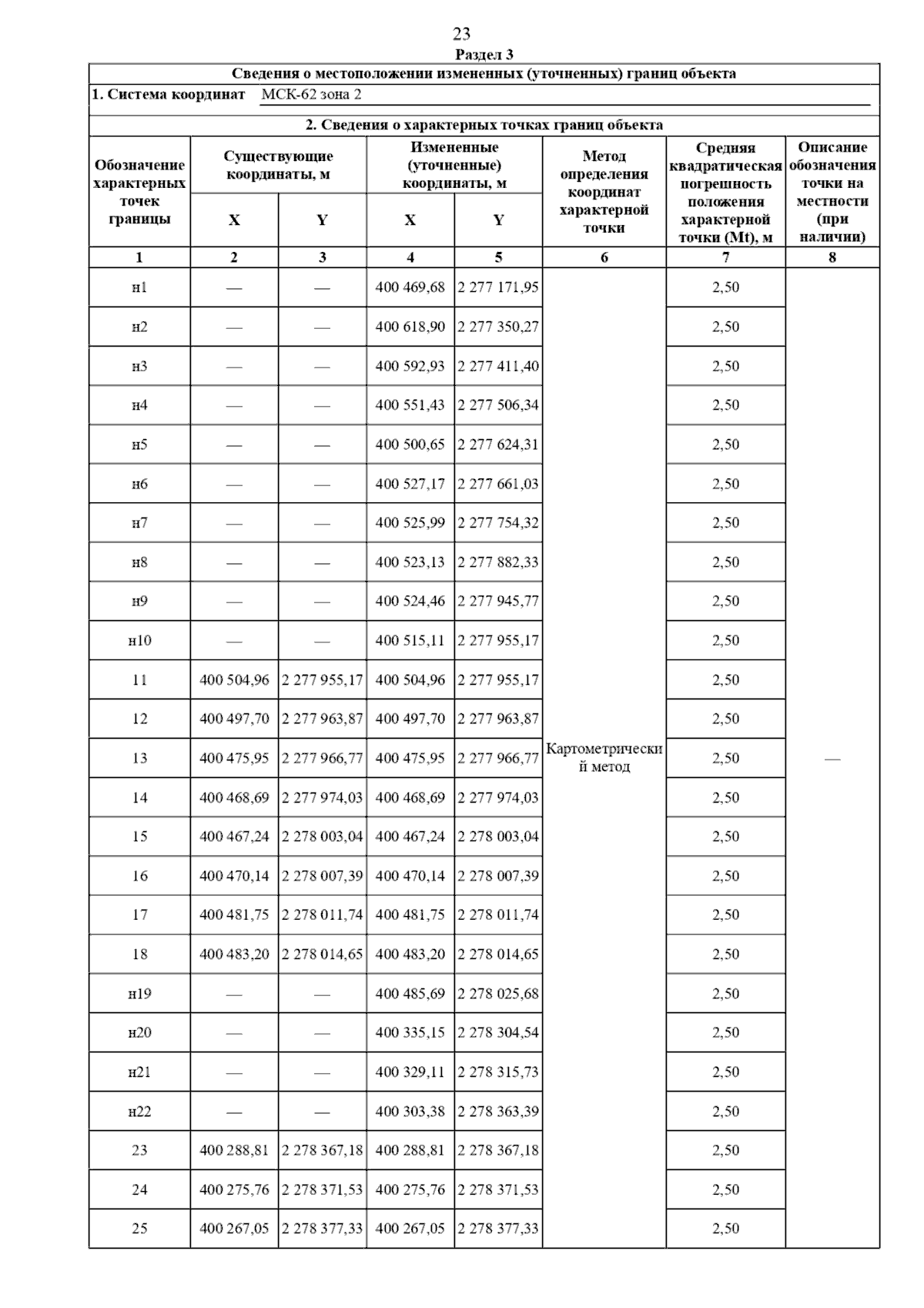 23

Раздел 3

Сведения о местоположении измененных (уточненных) границ объекта

1. Система координат МСК-62 зона 2

2. Сведения о характерных точках границ объекта

| Обозначение характерных точек границы | Существующие координаты, м X | Существующие координаты, м Y | Измененные (уточненные) координаты, м X | Измененные (уточненные) координаты, м Y | Метод определения координат характерной точки | Средняя квадратическая погрешность положения характерной точки (Mt), м | Описание обозначения точки на местности (при наличии) |
|---|---|---|---|---|---|---|---|
| 1 | 2 | 3 | 4 | 5 | 6 | 7 | 8 |
| н1 | — | — | 400 469,68 | 2 277 171,95 | Картометрический метод | 2,50 | — |
| н2 | — | — | 400 618,90 | 2 277 350,27 | | 2,50 | |
| н3 | — | — | 400 592,93 | 2 277 411,40 | | 2,50 | |
| н4 | — | — | 400 551,43 | 2 277 506,34 | | 2,50 | |
| н5 | — | — | 400 500,65 | 2 277 624,31 | | 2,50 | |
| н6 | — | — | 400 527,17 | 2 277 661,03 | | 2,50 | |
| н7 | — | — | 400 525,99 | 2 277 754,32 | | 2,50 | |
| н8 | — | — | 400 523,13 | 2 277 882,33 | | 2,50 | |
| н9 | — | — | 400 524,46 | 2 277 945,77 | | 2,50 | |
| н10 | — | — | 400 515,11 | 2 277 955,17 | | 2,50 | |
| 11 | 400 504,96 | 2 277 955,17 | 400 504,96 | 2 277 955,17 | | 2,50 | |
| 12 | 400 497,70 | 2 277 963,87 | 400 497,70 | 2 277 963,87 | | 2,50 | |
| 13 | 400 475,95 | 2 277 966,77 | 400 475,95 | 2 277 966,77 | | 2,50 | |
| 14 | 400 468,69 | 2 277 974,03 | 400 468,69 | 2 277 974,03 | | 2,50 | |
| 15 | 400 467,24 | 2 278 003,04 | 400 467,24 | 2 278 003,04 | | 2,50 | |
| 16 | 400 470,14 | 2 278 007,39 | 400 470,14 | 2 278 007,39 | | 2,50 | |
| 17 | 400 481,75 | 2 278 011,74 | 400 481,75 | 2 278 011,74 | | 2,50 | |
| 18 | 400 483,20 | 2 278 014,65 | 400 483,20 | 2 278 014,65 | | 2,50 | |
| н19 | — | — | 400 485,69 | 2 278 025,68 | | 2,50 | |
| н20 | — | — | 400 335,15 | 2 278 304,54 | | 2,50 | |
| н21 | — | — | 400 329,11 | 2 278 315,73 | | 2,50 | |
| н22 | — | — | 400 303,38 | 2 278 363,39 | | 2,50 | |
| 23 | 400 288,81 | 2 278 367,18 | 400 288,81 | 2 278 367,18 | | 2,50 | |
| 24 | 400 275,76 | 2 278 371,53 | 400 275,76 | 2 278 371,53 | | 2,50 | |
| 25 | 400 267,05 | 2 278 377,33 | 400 267,05 | 2 278 377,33 | | 2,50 | |